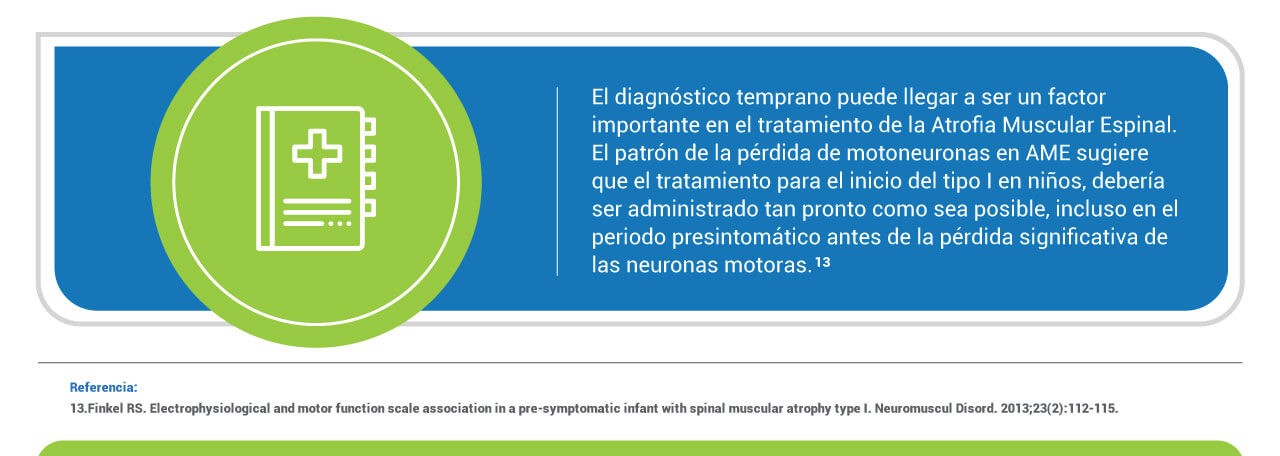 El diagnóstico temprano puede llegar a ser un factor importante en el tratamiento de la Atrofia Muscular Espinal. El patrón de la pérdida de motoneuronas en AME sugiere que el tratamiento para el inicio del tipo I en niños, debería ser administrado tan pronto como sea posible, incluso en el periodo presintomático antes de la pérdida significativa de las neuronas motoras.$^{13}$

Referencia:
13.Finkel RS. Electrophysiological and motor function scale association in a pre-symptomatic infant with spinal muscular atrophy type I. Neuromuscul Disord. 2013;23(2):112-115.